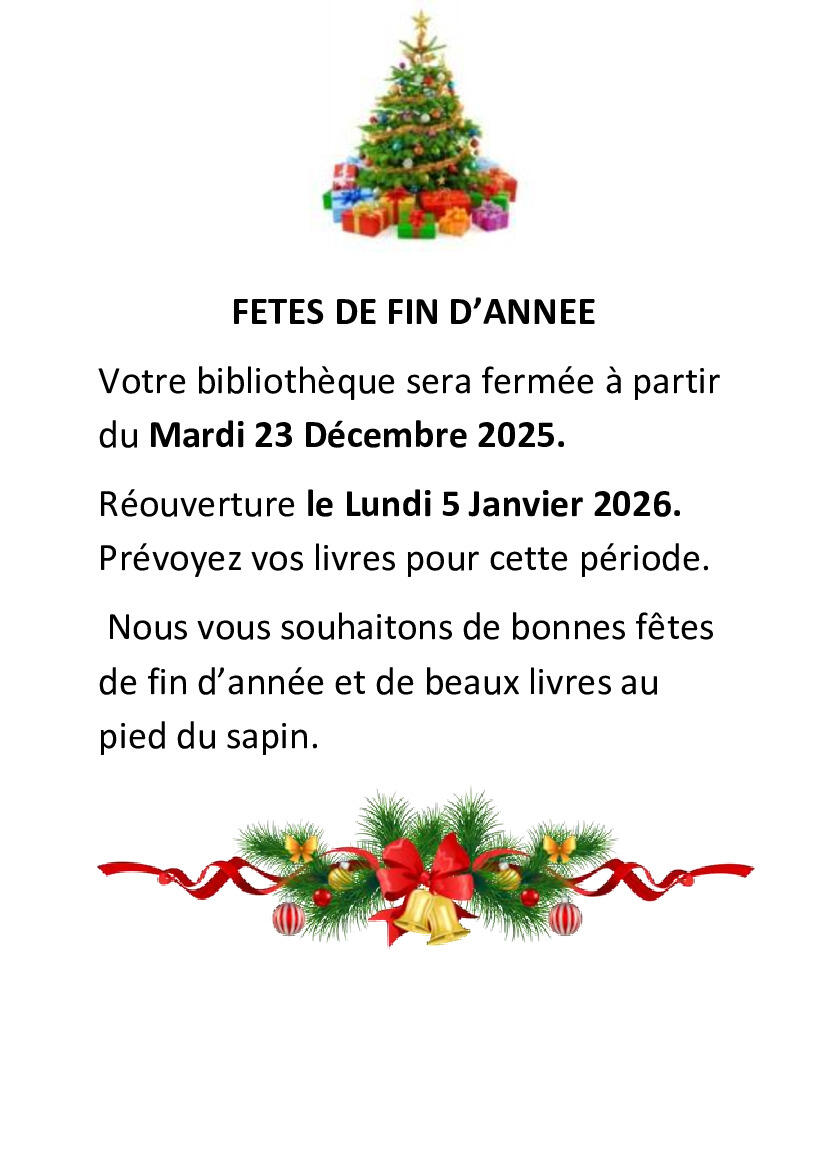 FETES DE FIN D’ANNEE

Votre bibliothèque sera fermée à partir du Mardi 23 Décembre 2025.

Réouverture le Lundi 5 Janvier 2026. Prévoyez vos livres pour cette période.

Nous vous souhaitons de bonnes fêtes de fin d’année et de beaux livres au pied du sapin.